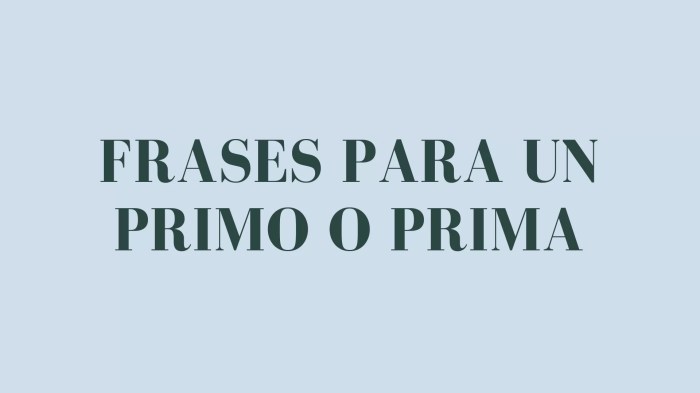 FRASES PARA UN PRIMO O PRIMA